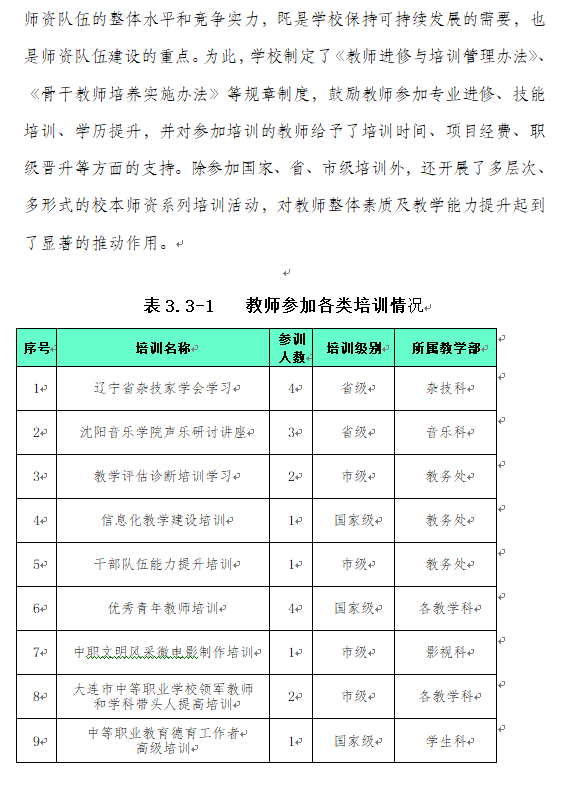 师资队伍的整体水平和竞争实力，既是学校保持可持续发展的需要，也是师资队伍建设的重点。为此，学校制定了《教师进修与培训管理办法》、《骨干教师培养实施办法》等规章制度，鼓励教师参加专业进修、技能培训、学历提升，并对参加培训的教师给予了培训时间、项目经费、职级晋升等方面的支持。除参加国家、省、市级培训外，还开展了多层次、多形式的校本师资系列培训活动，对教师整体素质及教学能力提升起到了显著的推动作用。

表 3.3-1　教师参加各类培训情况

| 序号 | 培训名称 | 参训人数 | 培训级别 | 所属教学部 |
|---|---|---|---|---|
| 1 | 辽宁省杂技家学会学习 | 4 | 省级 | 杂技科 |
| 2 | 沈阳音乐学院声乐研讨讲座 | 3 | 省级 | 音乐科 |
| 3 | 教学评估诊断培训学习 | 2 | 市级 | 教务处 |
| 4 | 信息化教学建设培训 | 1 | 国家级 | 教务处 |
| 5 | 干部队伍能力提升培训 | 1 | 市级 | 教务处 |
| 6 | 优秀青年教师培训 | 4 | 国家级 | 各教学科 |
| 7 | 中职文明风采微电影制作培训 | 1 | 市级 | 影视科 |
| 8 | 大连市中等职业学校领军教师和学科带头人提高培训 | 2 | 市级 | 各教学科 |
| 9 | 中等职业教育德育工作者高级培训 | 1 | 国家级 | 学生科 |